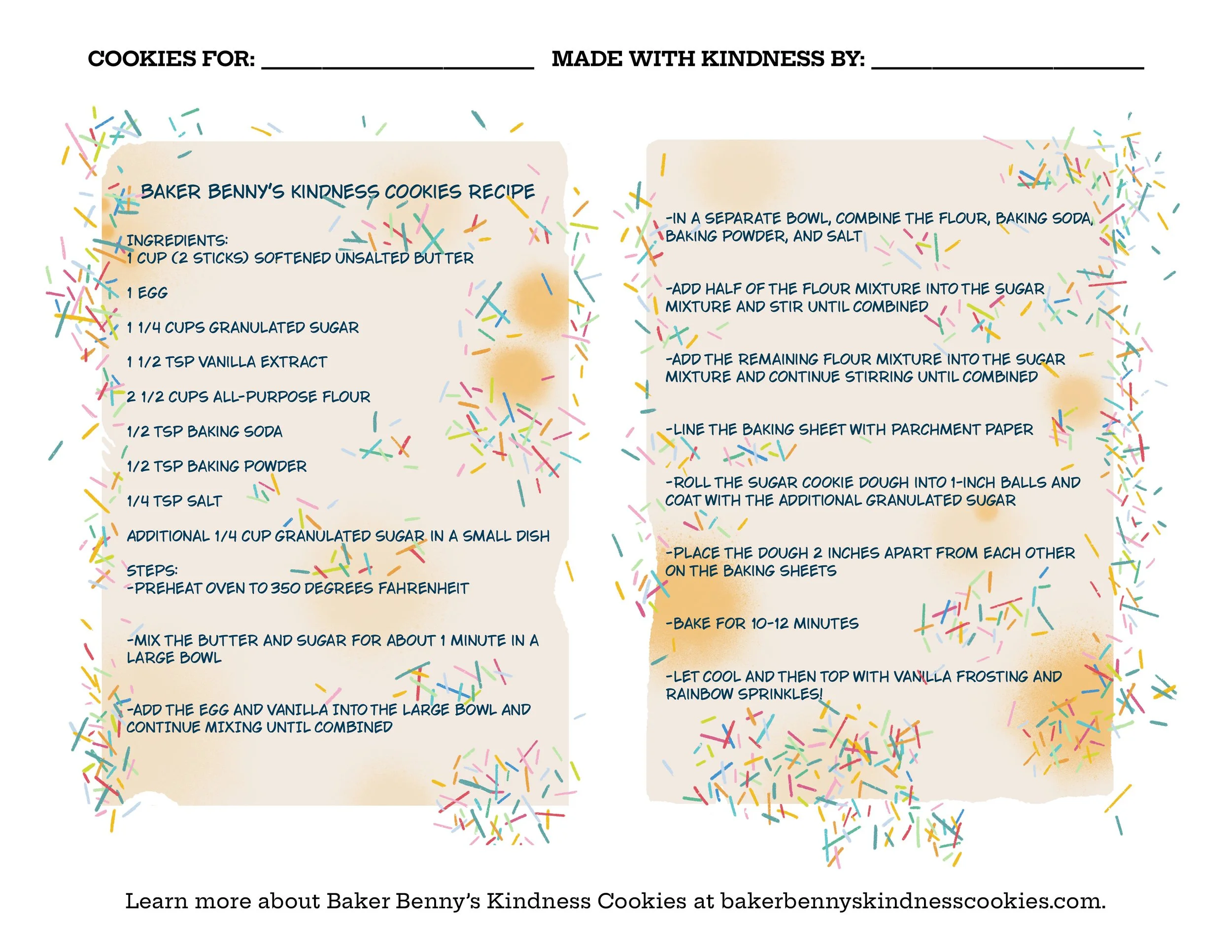 COOKIES FOR: ____________________ MADE WITH KINDNESS BY: ____________________

BAKER BENNY'S KINDNESS COOKIES RECIPE

INGREDIENTS:
1 CUP (2 STICKS) SOFTENED UNSALTED BUTTER

1 EGG

1 1/4 CUPS GRANULATED SUGAR

1 1/2 TSP VANILLA EXTRACT

2 1/2 CUPS ALL-PURPOSE FLOUR

1/2 TSP BAKING SODA

1/2 TSP BAKING POWDER

1/4 TSP SALT

ADDITIONAL 1/4 CUP GRANULATED SUGAR IN A SMALL DISH

STEPS:
-PREHEAT OVEN TO 350 DEGREES FAHRENHEIT

-MIX THE BUTTER AND SUGAR FOR ABOUT 1 MINUTE IN A LARGE BOWL

-ADD THE EGG AND VANILLA INTO THE LARGE BOWL AND CONTINUE MIXING UNTIL COMBINED

-IN A SEPARATE BOWL, COMBINE THE FLOUR, BAKING SODA, BAKING POWDER, AND SALT

-ADD HALF OF THE FLOUR MIXTURE INTO THE SUGAR MIXTURE AND STIR UNTIL COMBINED

-ADD THE REMAINING FLOUR MIXTURE INTO THE SUGAR MIXTURE AND CONTINUE STIRRING UNTIL COMBINED

-LINE THE BAKING SHEET WITH PARCHMENT PAPER

-ROLL THE SUGAR COOKIE DOUGH INTO 1-INCH BALLS AND COAT WITH THE ADDITIONAL GRANULATED SUGAR

-PLACE THE DOUGH 2 INCHES APART FROM EACH OTHER ON THE BAKING SHEETS

-BAKE FOR 10-12 MINUTES

-LET COOL AND THEN TOP WITH VANILLA FROSTING AND RAINBOW SPRINKLES!

Learn more about Baker Benny's Kindness Cookies at bakerbennyskindnesscookies.com.